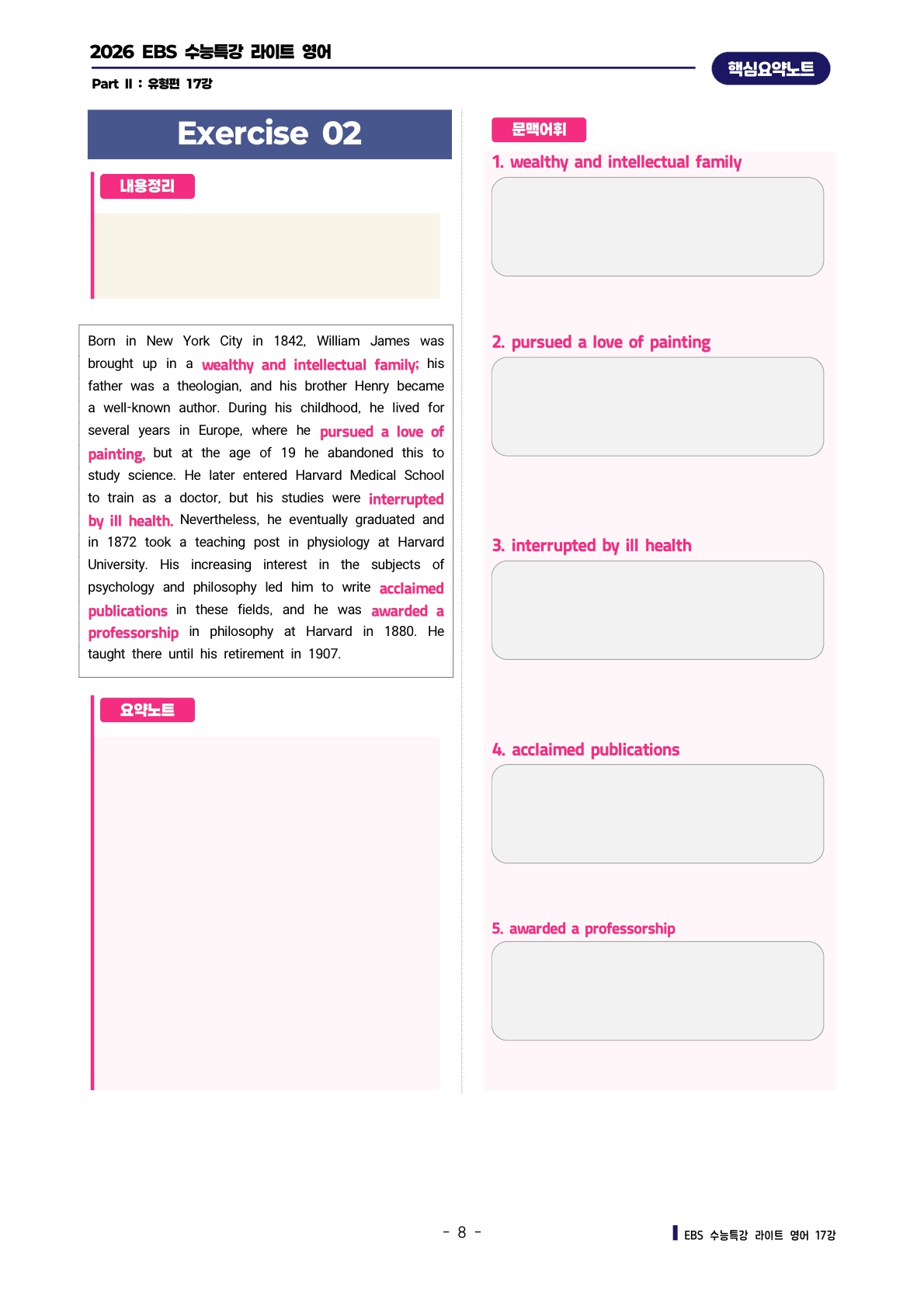 2026 EBS 수능특강 라이트 영어

Part II : 유형편 17강

핵심요약노트

Exercise 02

내용정리

Born in New York City in 1842, William James was brought up in a wealthy and intellectual family; his father was a theologian, and his brother Henry became a well-known author. During his childhood, he lived for several years in Europe, where he pursued a love of painting, but at the age of 19 he abandoned this to study science. He later entered Harvard Medical School to train as a doctor, but his studies were interrupted by ill health. Nevertheless, he eventually graduated and in 1872 took a teaching post in physiology at Harvard University. His increasing interest in the subjects of psychology and philosophy led him to write acclaimed publications in these fields, and he was awarded a professorship in philosophy at Harvard in 1880. He taught there until his retirement in 1907.

요약노트

문맥어휘

1. wealthy and intellectual family

2. pursued a love of painting

3. interrupted by ill health

4. acclaimed publications

5. awarded a professorship

- 8 -

EBS 수능특강 라이트 영어 17강